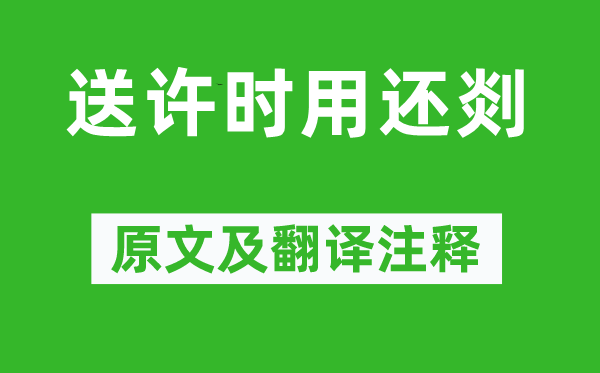 送许时用还剡

原文及翻译注释